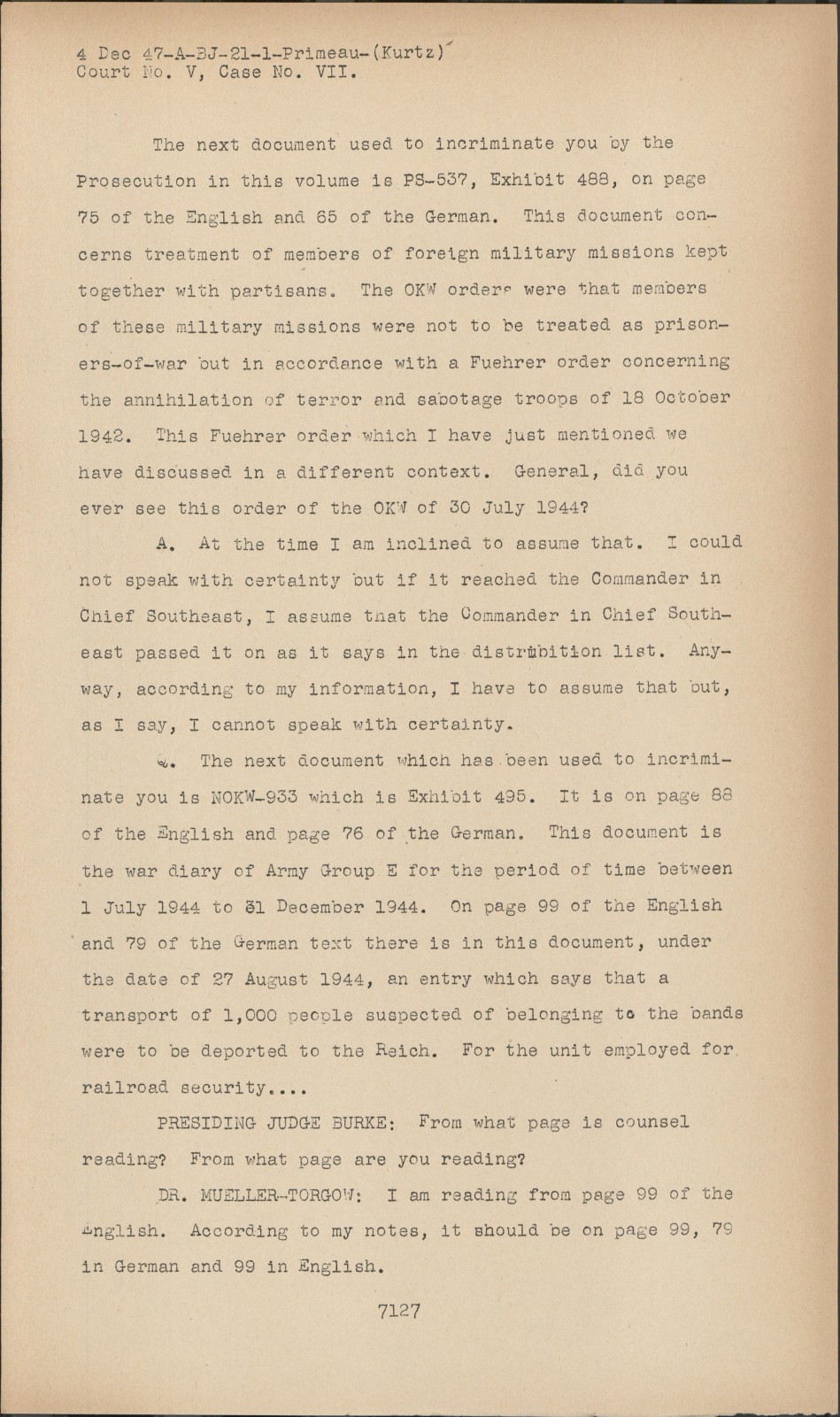 4 Dec 47-A-BJ-21-1-Primeau-(Kurtz)
Court No. V, Case No. VII.

The next document used to incriminate you by the Prosecution in this volume is PS-537, Exhibit 488, on page 75 of the English and 65 of the German. This document concerns treatment of members of foreign military missions kept together with partisans. The OKW orders were that members of these military missions were not to be treated as prisoners-of-war but in accordance with a Fuehrer order concerning the annihilation of terror and sabotage troops of 18 October 1942. This Fuehrer order which I have just mentioned we have discussed in a different context. General, did you ever see this order of the OKW of 30 July 1944?

A. At the time I am inclined to assume that. I could not speak with certainty but if it reached the Commander in Chief Southeast, I assume that the Commander in Chief Southeast passed it on as it says in the distribition list. Anyway, according to my information, I have to assume that but, as I say, I cannot speak with certainty.

Q. The next document which has been used to incriminate you is NOKW-933 which is Exhibit 495. It is on page 88 of the English and page 76 of the German. This document is the war diary of Army Group E for the period of time between 1 July 1944 to 31 December 1944. On page 99 of the English and 79 of the German text there is in this document, under the date of 27 August 1944, an entry which says that a transport of 1,000 people suspected of belonging to the bands were to be deported to the Reich. For the unit employed for railroad security....

PRESIDING JUDGE BURKE: From what page is counsel reading? From what page are you reading?

DR. MUELLER-TORGOW: I am reading from page 99 of the English. According to my notes, it should be on page 99, 79 in German and 99 in English.

7127